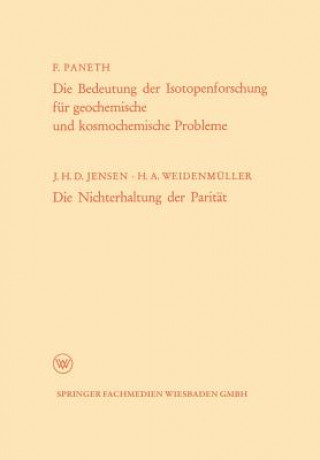 F. PANETH

Die Bedeutung der Isotopenforschung für geochemische und kosmochemische Probleme

J. H. D. JENSEN · H. A. WEIDENMÜLLER

Die Nichterhaltung der Parität

W

SPRINGER FACHMEDIEN WIESBADEN GMBH